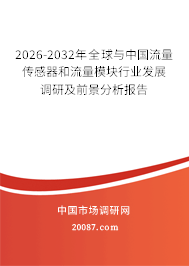 2026-2032年全球与中国流量传感器和流量模块行业发展调研及前景分析报告

中国市场调研网

20087.com